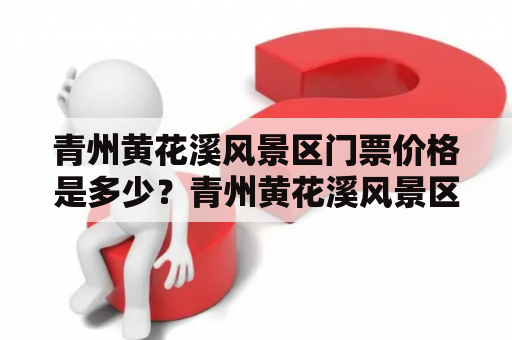 青州黄花溪风景区门票价格是多少？青州黄花溪风景区